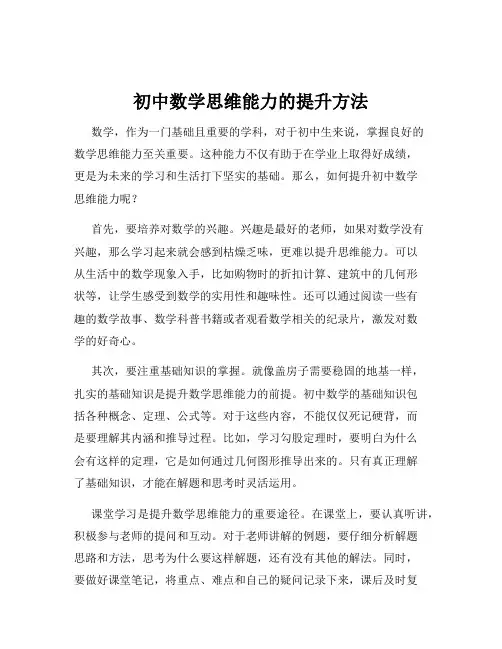 初中数学思维能力的提升方法

数学，作为一门基础且重要的学科，对于初中生来说，掌握良好的数学思维能力至关重要。这种能力不仅有助于在学业上取得好成绩，更是为未来的学习和生活打下坚实的基础。那么，如何提升初中数学思维能力呢？

首先，要培养对数学的兴趣。兴趣是最好的老师，如果对数学没有兴趣，那么学习起来就会感到枯燥乏味，更难以提升思维能力。可以从生活中的数学现象入手，比如购物时的折扣计算、建筑中的几何形状等，让学生感受到数学的实用性和趣味性。还可以通过阅读一些有趣的数学故事、数学科普书籍或者观看数学相关的纪录片，激发对数学的好奇心。

其次，要注重基础知识的掌握。就像盖房子需要稳固的地基一样，扎实的基础知识是提升数学思维能力的前提。初中数学的基础知识包括各种概念、定理、公式等。对于这些内容，不能仅仅死记硬背，而是要理解其内涵和推导过程。比如，学习勾股定理时，要明白为什么会有这样的定理，它是如何通过几何图形推导出来的。只有真正理解了基础知识，才能在解题和思考时灵活运用。

课堂学习是提升数学思维能力的重要途径。在课堂上，要认真听讲，积极参与老师的提问和互动。对于老师讲解的例题，要仔细分析解题思路和方法，思考为什么要这样解题，还有没有其他的解法。同时，要做好课堂笔记，将重点、难点和自己的疑问记录下来，课后及时复